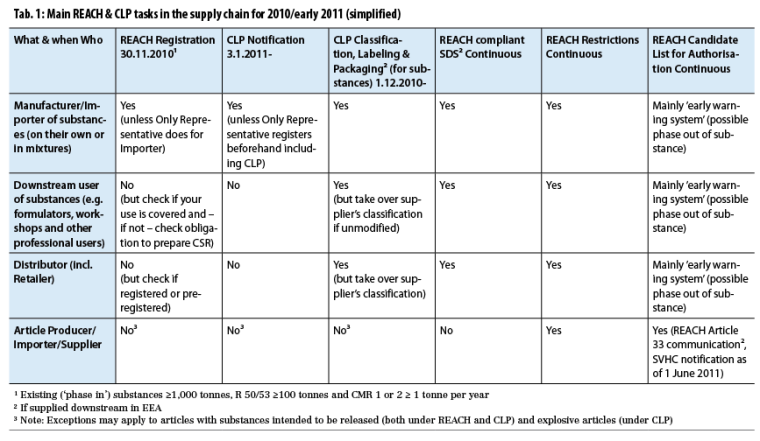 Tab. 1: Main REACH & CLP tasks in the supply chain for 2010/early 2011 (simplified)

| What & when Who | REACH Registration 30.11.2010$^1$ | CLP Notification 3.1.2011- | CLP Classification, Labeling & Packaging$^2$ (for substances) 1.12.2010- | REACH compliant SDS$^2$ Continuous | REACH Restrictions Continuous | REACH Candidate List for Authorisation Continuous |
|---|---|---|---|---|---|---|
| Manufacturer/Importer of substances (on their own or in mixtures) | Yes (unless Only Representative does for Importer) | Yes (unless Only Representative registers beforehand including CLP) | Yes | Yes | Yes | Mainly 'early warning system' (possible phase out of substance) |
| Downstream user of substances (e.g. formulators, workshops and other professional users) | No (but check if your use is covered and – if not – check obligation to prepare CSR) | No | Yes (but take over supplier's classification if unmodified) | Yes | Yes | Mainly 'early warning system' (possible phase out of substance) |
| Distributor (incl. Retailer) | No (but check if registered or pre-registered) | No | Yes (but take over supplier's classification) | Yes | Yes | Mainly 'early warning system' (possible phase out of substance) |
| Article Producer/ Importer/Supplier | No$^3$ | No$^3$ | No$^3$ | No | Yes | Yes (REACH Article 33 communication$^2$, SVHC notification as of 1 June 2011) |

$^1$ Existing ('phase in') substances ≥1,000 tonnes, R 50/53 ≥100 tonnes and CMR 1 or 2 ≥ 1 tonne per year
$^2$ If supplied downstream in EEA
$^3$ Note: Exceptions may apply to articles with substances intended to be released (both under REACH and CLP) and explosive articles (under CLP)